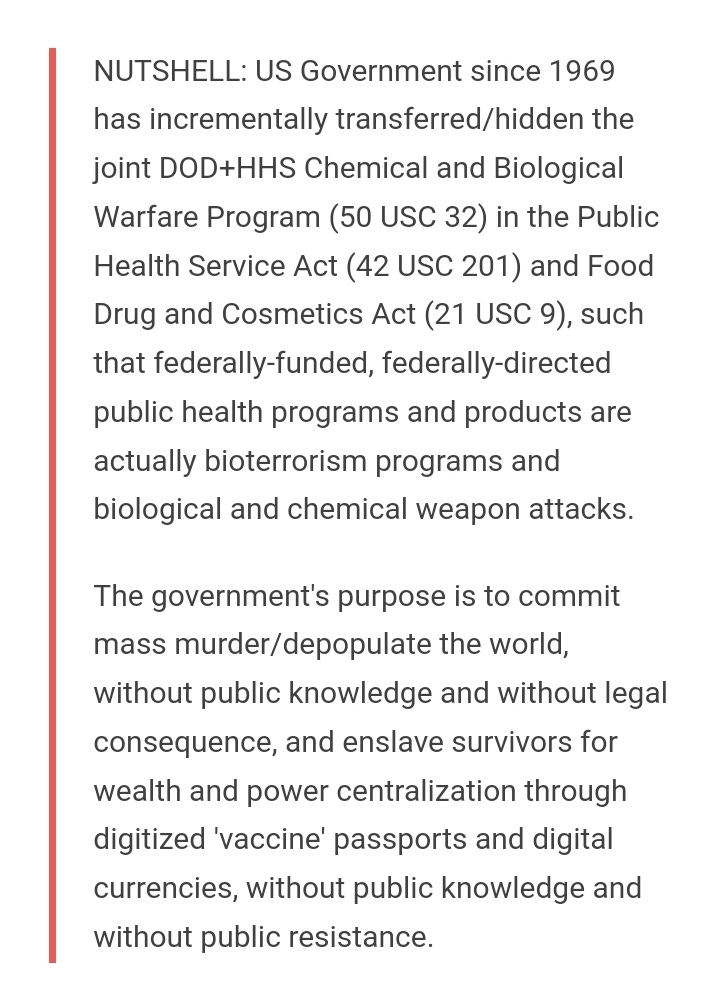 NUTSHELL: US Government since 1969 has incrementally transferred/hidden the joint DOD+HHS Chemical and Biological Warfare Program (50 USC 32) in the Public Health Service Act (42 USC 201) and Food Drug and Cosmetics Act (21 USC 9), such that federally-funded, federally-directed public health programs and products are actually bioterrorism programs and biological and chemical weapon attacks.

The government's purpose is to commit mass murder/depopulate the world, without public knowledge and without legal consequence, and enslave survivors for wealth and power centralization through digitized 'vaccine' passports and digital currencies, without public knowledge and without public resistance.